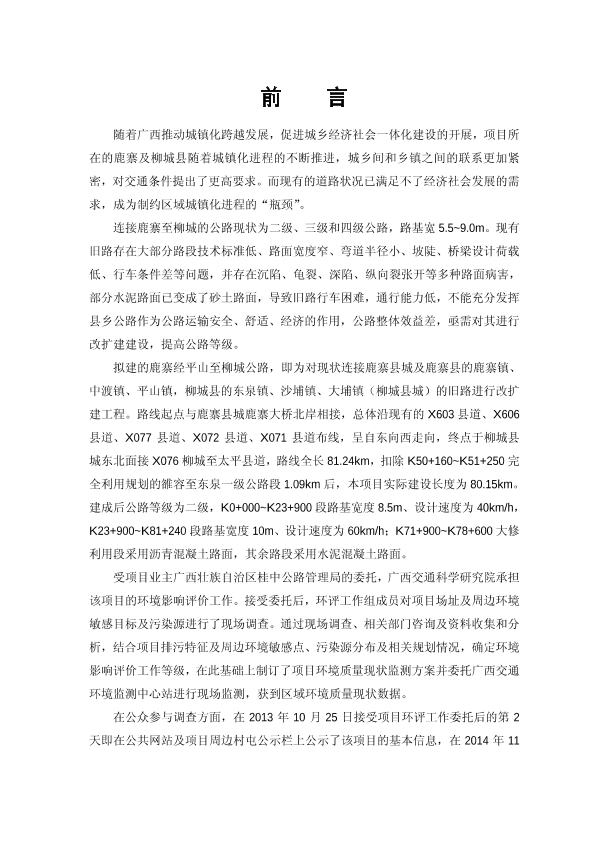 前　言

随着广西推动城镇化跨越发展，促进城乡经济社会一体化建设的开展，项目所在的鹿寨及柳城县随着城镇化进程的不断推进，城乡间和乡镇之间的联系更加紧密，对交通条件提出了更高要求。而现有的道路状况已满足不了经济社会发展的需求，成为制约区域城镇化进程的“瓶颈”。

连接鹿寨至柳城的公路现状为二级、三级和四级公路，路基宽 5.5~9.0m。现有旧路存在大部分路段技术标准低、路面宽度窄、弯道半径小、坡陡、桥梁设计荷载低、行车条件差等问题，并存在沉陷、龟裂、深陷、纵向裂张开等多种路面病害，部分水泥路面已变成了砂土路面，导致旧路行车困难，通行能力低，不能充分发挥县乡公路作为公路运输安全、舒适、经济的作用，公路整体效益差，亟需对其进行改扩建建设，提高公路等级。

拟建的鹿寨经平山至柳城公路，即为对现状连接鹿寨县城及鹿寨县的鹿寨镇、中渡镇、平山镇，柳城县的东泉镇、沙埔镇、大埔镇（柳城县城）的旧路进行改扩建工程。路线起点与鹿寨县城鹿寨大桥北岸相接，总体沿现有的 X603 县道、X606 县道、X077 县道、X072 县道、X071 县道布线，呈自东向西走向，终点于柳城县城东北面接 X076 柳城至太平县道，路线全长 81.24km，扣除 K50+160~K51+250 完全利用规划的雒容至东泉一级公路段 1.09km 后，本项目实际建设长度为 80.15km。建成后公路等级为二级，K0+000~K23+900 段路基宽度 8.5m、设计速度为 40km/h，K23+900~K81+240 段路基宽度 10m、设计速度为 60km/h；K71+900~K78+600 大修利用段采用沥青混凝土路面，其余路段采用水泥混凝土路面。

受项目业主广西壮族自治区桂中公路管理局的委托，广西交通科学研究院承担该项目的环境影响评价工作。接受委托后，环评工作组成员对项目场址及周边环境敏感目标及污染源进行了现场调查。通过现场调查、相关部门咨询及资料收集和分析，结合项目排污特征及周边环境敏感点、污染源分布及相关规划情况，确定环境影响评价工作等级，在此基础上制订了项目环境质量现状监测方案并委托广西交通环境监测中心站进行现场监测，获到区域环境质量现状数据。

在公众参与调查方面，在 2013 年 10 月 25 日接受项目环评工作委托后的第 2 天即在公共网站及项目周边村屯公示栏上公示了该项目的基本信息，在 2014 年 11